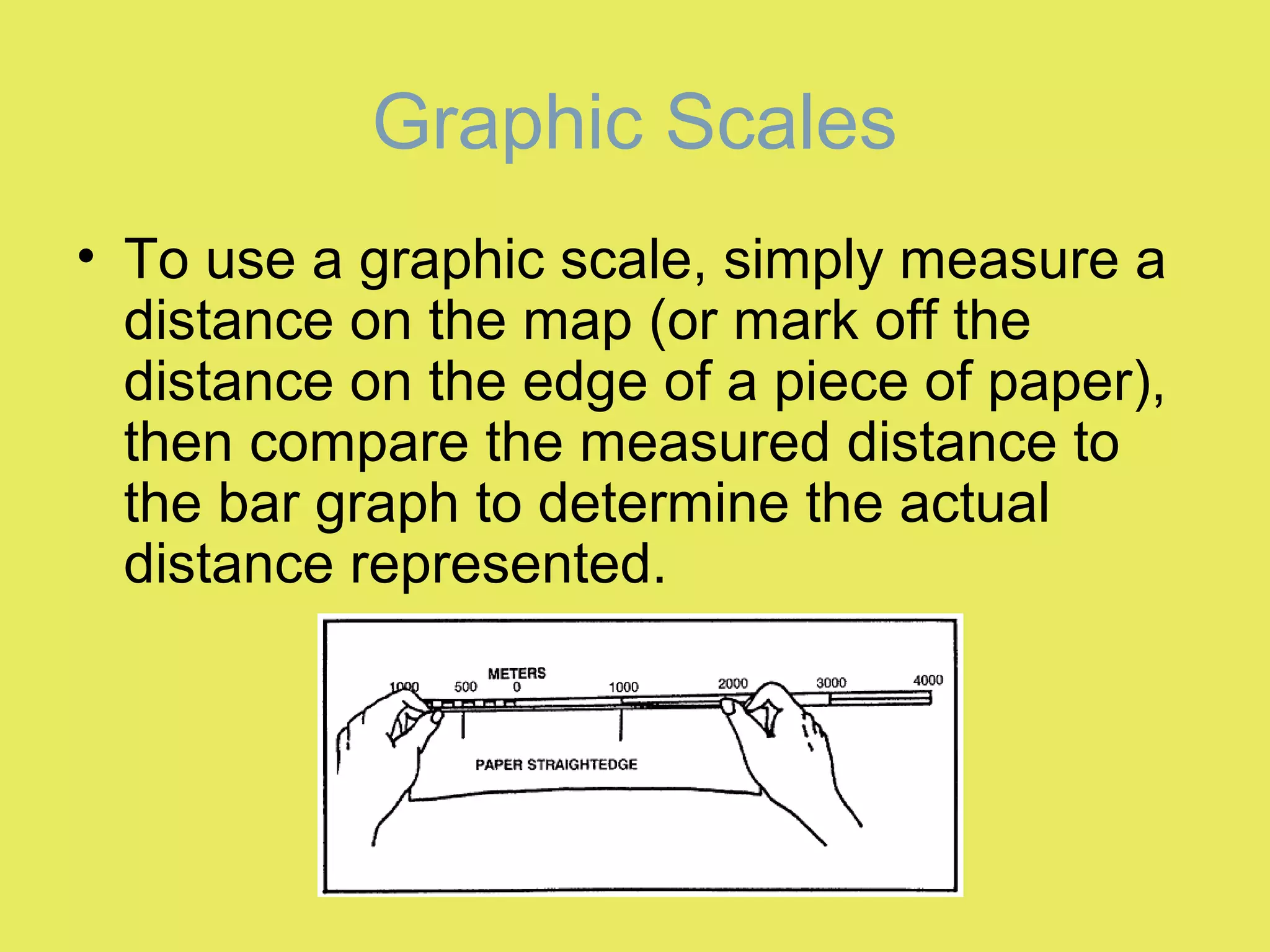 Graphic Scales

• To use a graphic scale, simply measure a distance on the map (or mark off the distance on the edge of a piece of paper), then compare the measured distance to the bar graph to determine the actual distance represented.

METERS
1000 500 0 1000 2000 3000 4000

PAPER STRAIGHTEDGE